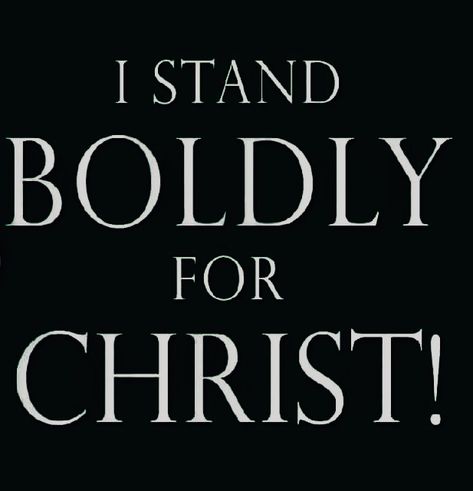 I STAND
BOLDLY
FOR
CHRIST!